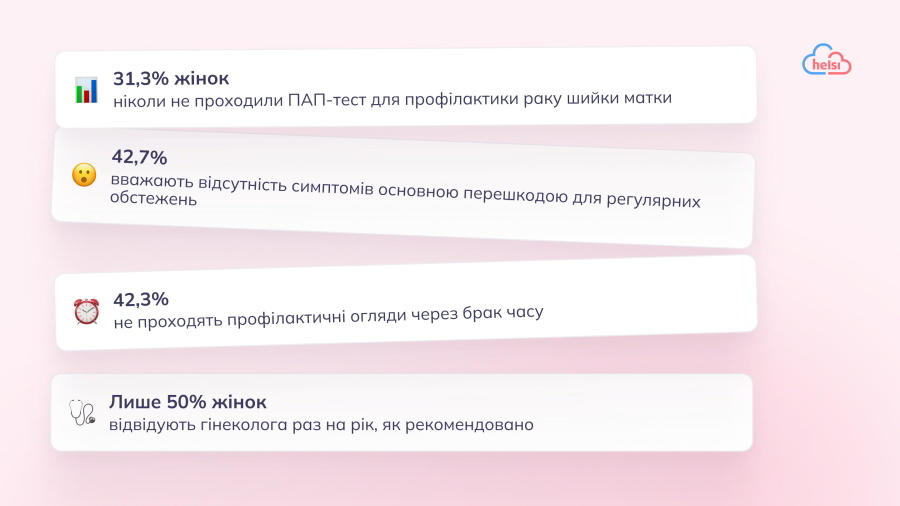 helsi

31,3% жінок
ніколи не проходили ПАП-тест для профілактики раку шийки матки

42,7%
вважають відсутність симптомів основною перешкодою для регулярних обстежень

42,3%
не проходять профілактичні огляди через брак часу

Лише 50% жінок
відвідують гінеколога раз на рік, як рекомендовано